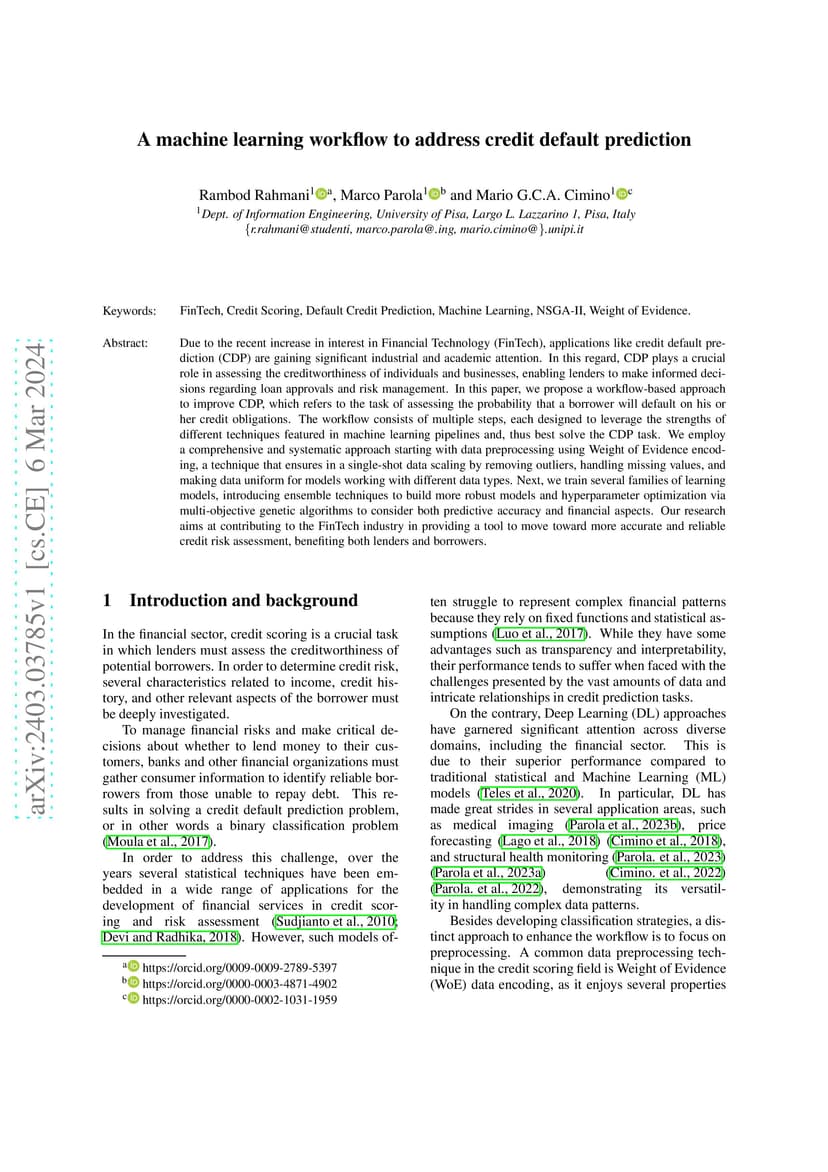 arXiv:2403.03785v1 [cs.CE] 6 Mar 2024

A machine learning workflow to address credit default prediction

Rambod Rahmani$^{1}$ $^{a}$, Marco Parola$^{1}$ $^{b}$ and Mario G.C.A. Cimino$^{1}$ $^{c}$

$^{1}$Dept. of Information Engineering, University of Pisa, Largo L. Lazzarino 1, Pisa, Italy
{r.rahmani@studenti, marco.parola@.ing, mario.cimino@}.unipi.it

Keywords: FinTech, Credit Scoring, Default Credit Prediction, Machine Learning, NSGA-II, Weight of Evidence.

Abstract: Due to the recent increase in interest in Financial Technology (FinTech), applications like credit default prediction (CDP) are gaining significant industrial and academic attention. In this regard, CDP plays a crucial role in assessing the creditworthiness of individuals and businesses, enabling lenders to make informed decisions regarding loan approvals and risk management. In this paper, we propose a workflow-based approach to improve CDP, which refers to the task of assessing the probability that a borrower will default on his or her credit obligations. The workflow consists of multiple steps, each designed to leverage the strengths of different techniques featured in machine learning pipelines and, thus best solve the CDP task. We employ a comprehensive and systematic approach starting with data preprocessing using Weight of Evidence encoding, a technique that ensures in a single-shot data scaling by removing outliers, handling missing values, and making data uniform for models working with different data types. Next, we train several families of learning models, introducing ensemble techniques to build more robust models and hyperparameter optimization via multi-objective genetic algorithms to consider both predictive accuracy and financial aspects. Our research aims at contributing to the FinTech industry in providing a tool to move toward more accurate and reliable credit risk assessment, benefiting both lenders and borrowers.

1 Introduction and background

In the financial sector, credit scoring is a crucial task in which lenders must assess the creditworthiness of potential borrowers. In order to determine credit risk, several characteristics related to income, credit history, and other relevant aspects of the borrower must be deeply investigated.

To manage financial risks and make critical decisions about whether to lend money to their customers, banks and other financial organizations must gather consumer information to identify reliable borrowers from those unable to repay debt. This results in solving a credit default prediction problem, or in other words a binary classification problem (Moula et al., 2017).

In order to address this challenge, over the years several statistical techniques have been embedded in a wide range of applications for the development of financial services in credit scoring and risk assessment (Sudjianto et al., 2010; Devi and Radhika, 2018). However, such models often struggle to represent complex financial patterns because they rely on fixed functions and statistical assumptions (Luo et al., 2017). While they have some advantages such as transparency and interpretability, their performance tends to suffer when faced with the challenges presented by the vast amounts of data and intricate relationships in credit prediction tasks.

On the contrary, Deep Learning (DL) approaches have garnered significant attention across diverse domains, including the financial sector. This is due to their superior performance compared to traditional statistical and Machine Learning (ML) models (Teles et al., 2020). In particular, DL has made great strides in several application areas, such as medical imaging (Parola et al., 2023b), price forecasting (Lago et al., 2018) (Cimino et al., 2018), and structural health monitoring (Parola. et al., 2023) (Parola et al., 2023a) (Cimino. et al., 2022) (Parola. et al., 2022), demonstrating its versatility in handling complex data patterns.

Besides developing classification strategies, a distinct approach to enhance the workflow is to focus on preprocessing. A common data preprocessing technique in the credit scoring field is Weight of Evidence (WoE) data encoding, as it enjoys several properties

$^{a}$ https://orcid.org/0009-0009-2789-5397
$^{b}$ https://orcid.org/0000-0003-4871-4902
$^{c}$ https://orcid.org/0000-0002-1031-1959